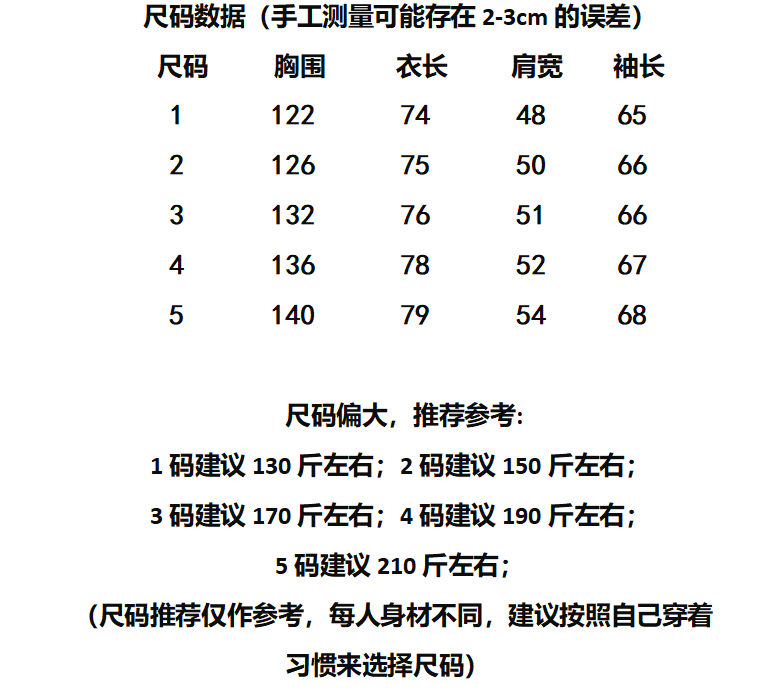 尺码数据（手工测量可能存在 2-3cm 的误差）

| 尺码 | 胸围 | 衣长 | 肩宽 | 袖长 |
|---|---|---|---|---|
| 1 | 122 | 74 | 48 | 65 |
| 2 | 126 | 75 | 50 | 66 |
| 3 | 132 | 76 | 51 | 66 |
| 4 | 136 | 78 | 52 | 67 |
| 5 | 140 | 79 | 54 | 68 |

尺码偏大，推荐参考:

1 码建议 130 斤左右；2 码建议 150 斤左右；

3 码建议 170 斤左右；4 码建议 190 斤左右；

5 码建议 210 斤左右；

（尺码推荐仅作参考，每人身材不同，建议按照自己穿着习惯来选择尺码）